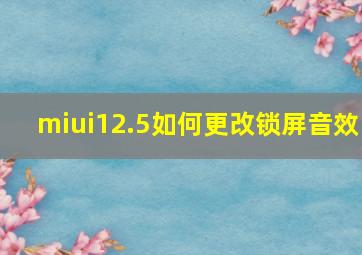 miui12.5如何更改锁屏音效